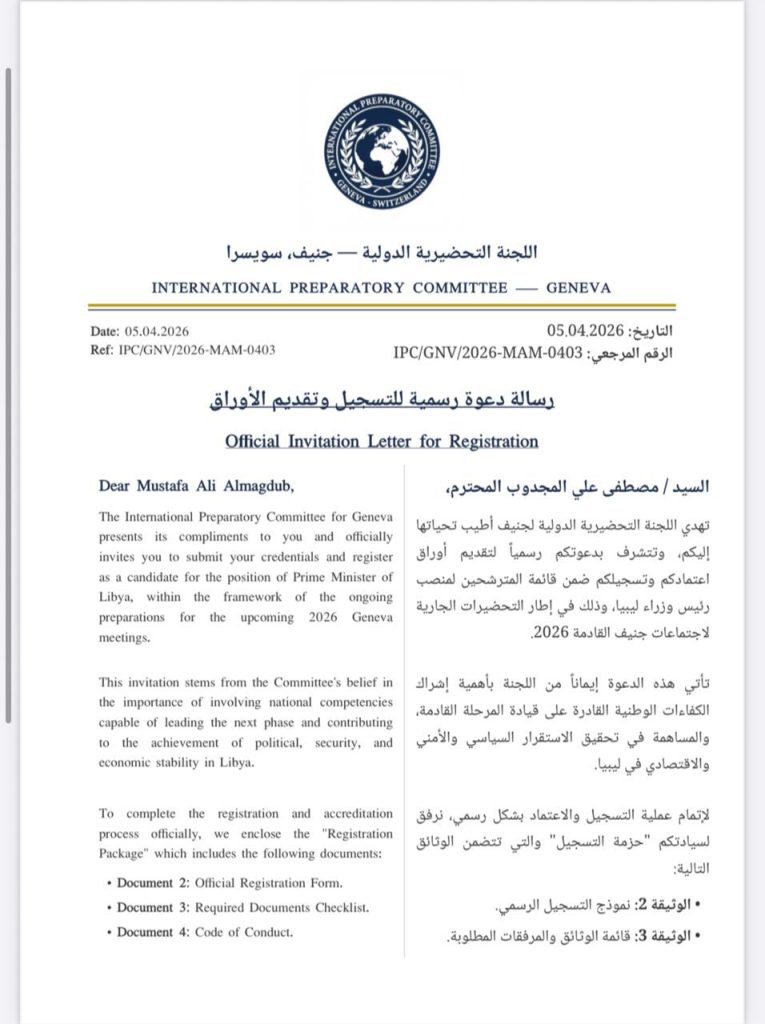 INTERNATIONAL PREPARATORY COMMITTEE
GENEVA - SWITZERLAND

اللجنة التحضيرية الدولية — جنيف، سويسرا

INTERNATIONAL PREPARATORY COMMITTEE — GENEVA

Date: 05.04.2026
Ref: IPC/GNV/2026-MAM-0403

التاريخ: 05.04.2026
الرقم المرجعي: IPC/GNV/2026-MAM-0403

رسالة دعوة رسمية للتسجيل وتقديم الأوراق

Official Invitation Letter for Registration

Dear Mustafa Ali Almagdub,

The International Preparatory Committee for Geneva presents its compliments to you and officially invites you to submit your credentials and register as a candidate for the position of Prime Minister of Libya, within the framework of the ongoing preparations for the upcoming 2026 Geneva meetings.

This invitation stems from the Committee's belief in the importance of involving national competencies capable of leading the next phase and contributing to the achievement of political, security, and economic stability in Libya.

To complete the registration and accreditation process officially, we enclose the "Registration Package" which includes the following documents:

• Document 2: Official Registration Form.
• Document 3: Required Documents Checklist.
• Document 4: Code of Conduct.

السيد / مصطفى علي المجدوب المحترم،

تهدي اللجنة التحضيرية الدولية لجنيف أطيب تحياتها إليكم، وتتشرف بدعوتكم رسمياً لتقديم أوراق اعتمادكم وتسجيلكم ضمن قائمة المترشحين لمنصب رئيس وزراء ليبيا، وذلك في إطار التحضيرات الجارية لاجتماعات جنيف القادمة 2026.

تأتي هذه الدعوة إيماناً من اللجنة بأهمية إشراك الكفاءات الوطنية القادرة على قيادة المرحلة القادمة، والمساهمة في تحقيق الاستقرار السياسي والأمني والاقتصادي في ليبيا.

لإتمام عملية التسجيل والاعتماد بشكل رسمي، نرفق لسيادتكم "حزمة التسجيل" والتي تتضمن الوثائق التالية:

• الوثيقة 2: نموذج التسجيل الرسمي.
• الوثيقة 3: قائمة الوثائق والمرفقات المطلوبة.